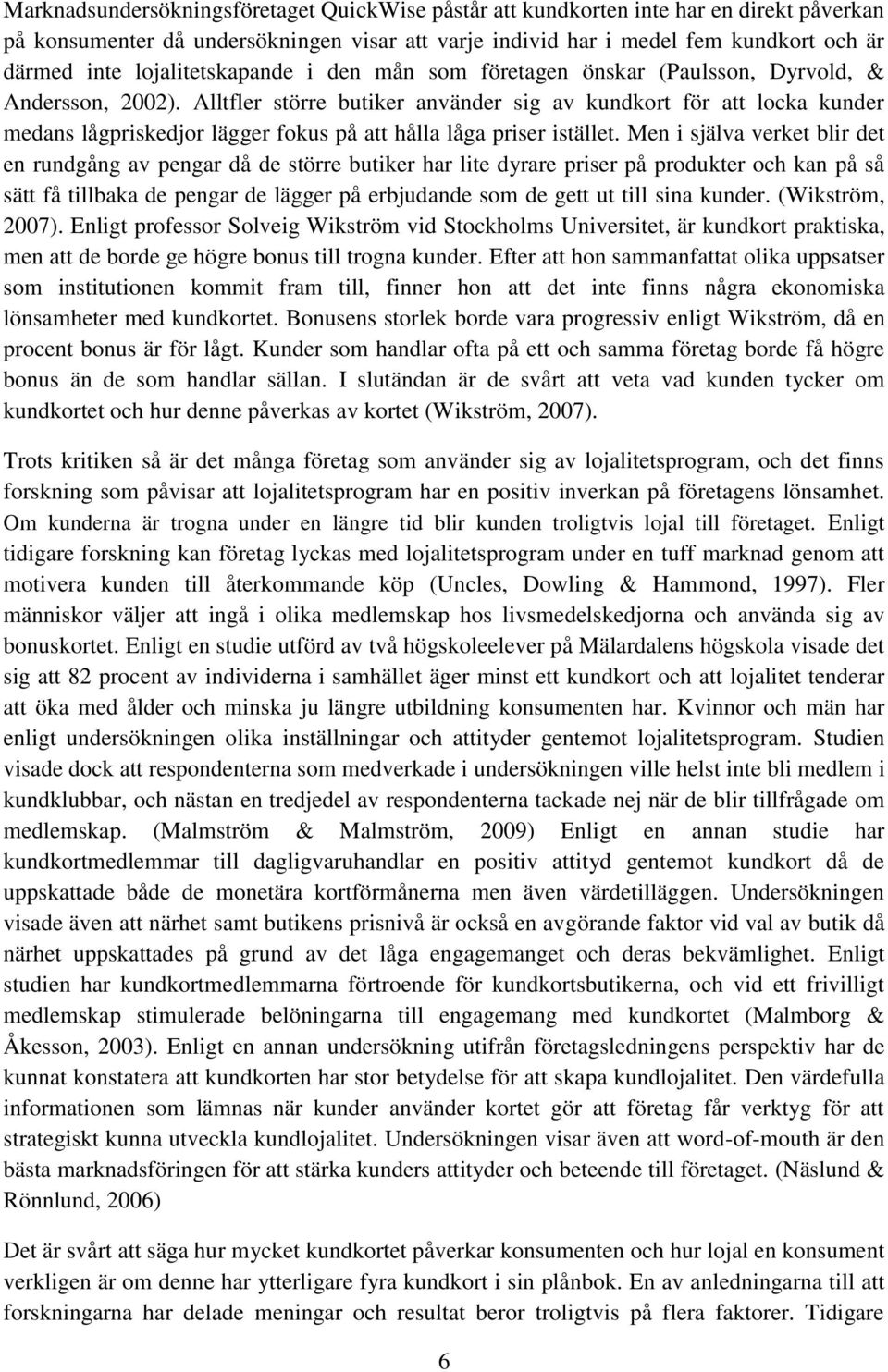 Marknadsundersökningsföretaget QuickWise påstår att kundkorten inte har en direkt påverkan på konsumenter då undersökningen visar att varje individ har i medel fem kundkort och är därmed inte lojalitetskapande i den mån som företagen önskar (Paulsson, Dyrvold, & Andersson, 2002). Alltfler större butiker använder sig av kundkort för att locka kunder medans lågpriskedjor lägger fokus på att hålla låga priser istället. Men i själva verket blir det en rundgång av pengar då de större butiker har lite dyrare priser på produkter och kan på så sätt få tillbaka de pengar de lägger på erbjudande som de gett ut till sina kunder. (Wikström, 2007). Enligt professor Solveig Wikström vid Stockholms Universitet, är kundkort praktiska, men att de borde ge högre bonus till trogna kunder. Efter att hon sammanfattat olika uppsatser som institutionen kommit fram till, finner hon att det inte finns några ekonomiska lönsamheter med kundkortet. Bonusens storlek borde vara progressiv enligt Wikström, då en procent bonus är för lågt. Kunder som handlar ofta på ett och samma företag borde få högre bonus än de som handlar sällan. I slutändan är de svårt att veta vad kunden tycker om kundkortet och hur denne påverkas av kortet (Wikström, 2007).

Trots kritiken så är det många företag som använder sig av lojalitetsprogram, och det finns forskning som påvisar att lojalitetsprogram har en positiv inverkan på företagens lönsamhet. Om kunderna är trogna under en längre tid blir kunden troligtvis lojal till företaget. Enligt tidigare forskning kan företag lyckas med lojalitetsprogram under en tuff marknad genom att motivera kunden till återkommande köp (Uncles, Dowling & Hammond, 1997). Fler människor väljer att ingå i olika medlemskap hos livsmedelskedjorna och använda sig av bonuskortet. Enligt en studie utförd av två högskoleelever på Mälardalens högskola visade det sig att 82 procent av individerna i samhället äger minst ett kundkort och att lojalitet tenderar att öka med ålder och minska ju längre utbildning konsumenten har. Kvinnor och män har enligt undersökningen olika inställningar och attityder gentemot lojalitetsprogram. Studien visade dock att respondenterna som medverkade i undersökningen ville helst inte bli medlem i kundklubbar, och nästan en tredjedel av respondenterna tackade nej när de blir tillfrågade om medlemskap. (Malmström & Malmström, 2009) Enligt en annan studie har kundkortmedlemmar till dagligvaruhandlar en positiv attityd gentemot kundkort då de uppskattade både de monetära kortförmånerna men även värdetilläggen. Undersökningen visade även att närhet samt butikens prisnivå är också en avgörande faktor vid val av butik då närhet uppskattades på grund av det låga engagemanget och deras bekvämlighet. Enligt studien har kundkortmedlemmarna förtroende för kundkortsbutikerna, och vid ett frivilligt medlemskap stimulerade belöningarna till engagemang med kundkortet (Malmborg & Åkesson, 2003). Enligt en annan undersökning utifrån företagsledningens perspektiv har de kunnat konstatera att kundkorten har stor betydelse för att skapa kundlojalitet. Den värdefulla informationen som lämnas när kunder använder kortet gör att företag får verktyg för att strategiskt kunna utveckla kundlojalitet. Undersökningen visar även att word-of-mouth är den bästa marknadsföringen för att stärka kunders attityder och beteende till företaget. (Näslund & Rönnlund, 2006)

Det är svårt att säga hur mycket kundkortet påverkar konsumenten och hur lojal en konsument verkligen är om denne har ytterligare fyra kundkort i sin plånbok. En av anledningarna till att forskningarna har delade meningar och resultat beror troligtvis på flera faktorer. Tidigare

6